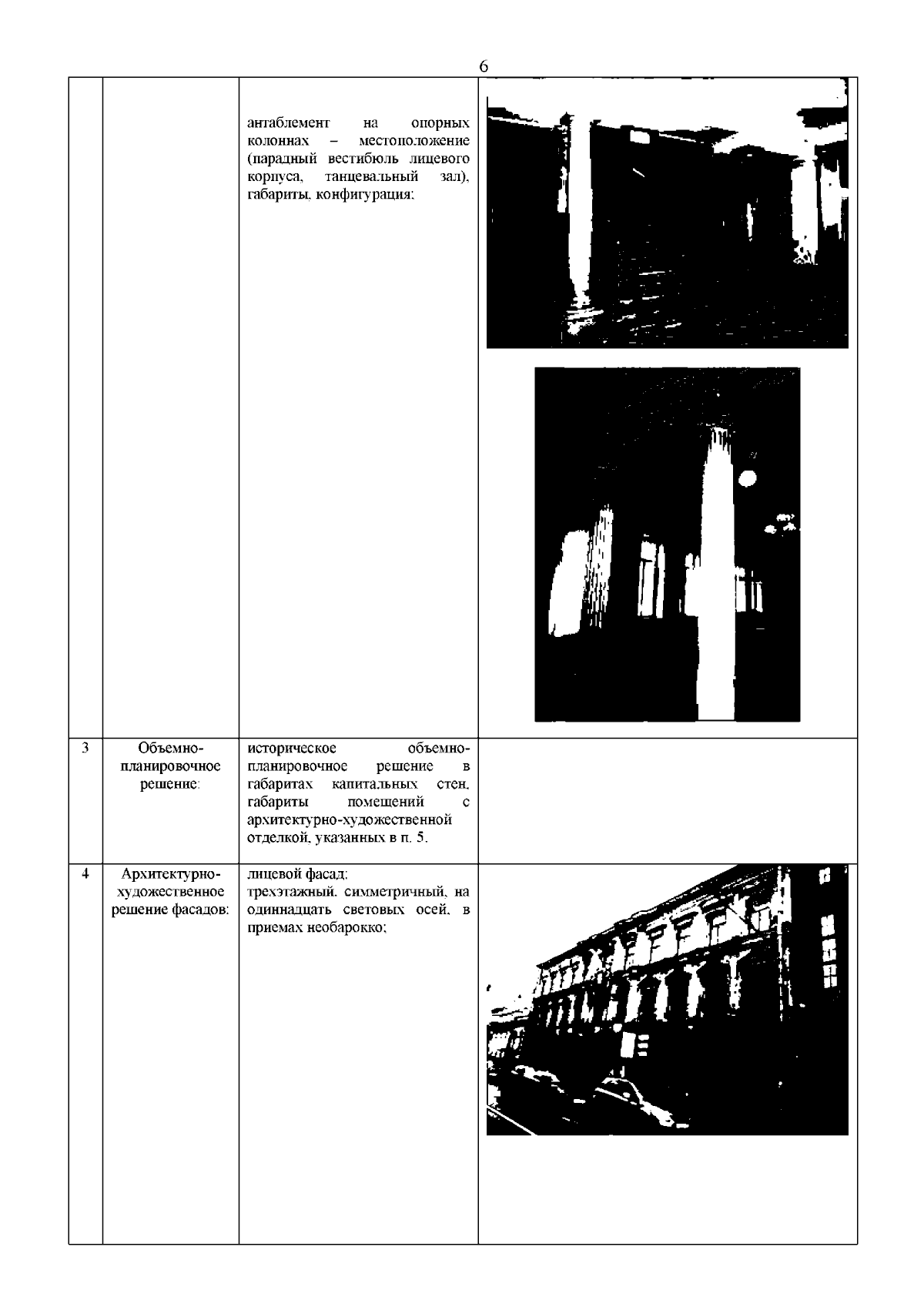 6

|  |  |  |  |
|---|---|---|---|
|  |  | антаблемент на опорных колоннах – местоположение (парадный вестибюль лицевого корпуса, танцевальный зал), габариты, конфигурация; |  |
| 3 | Объемно-планировочное решение: | историческое объемно-планировочное решение в габаритах капитальных стен, габариты помещений с архитектурно-художественной отделкой, указанных в п. 5. |  |
| 4 | Архитектурно-художественное решение фасадов: | лицевой фасад: трехэтажный, симметричный, на одиннадцать световых осей, в приемах необарокко; |  |